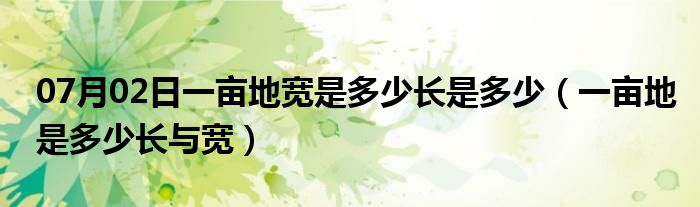 07月02日一亩地宽是多少长是多少（一亩地是多少长与宽）